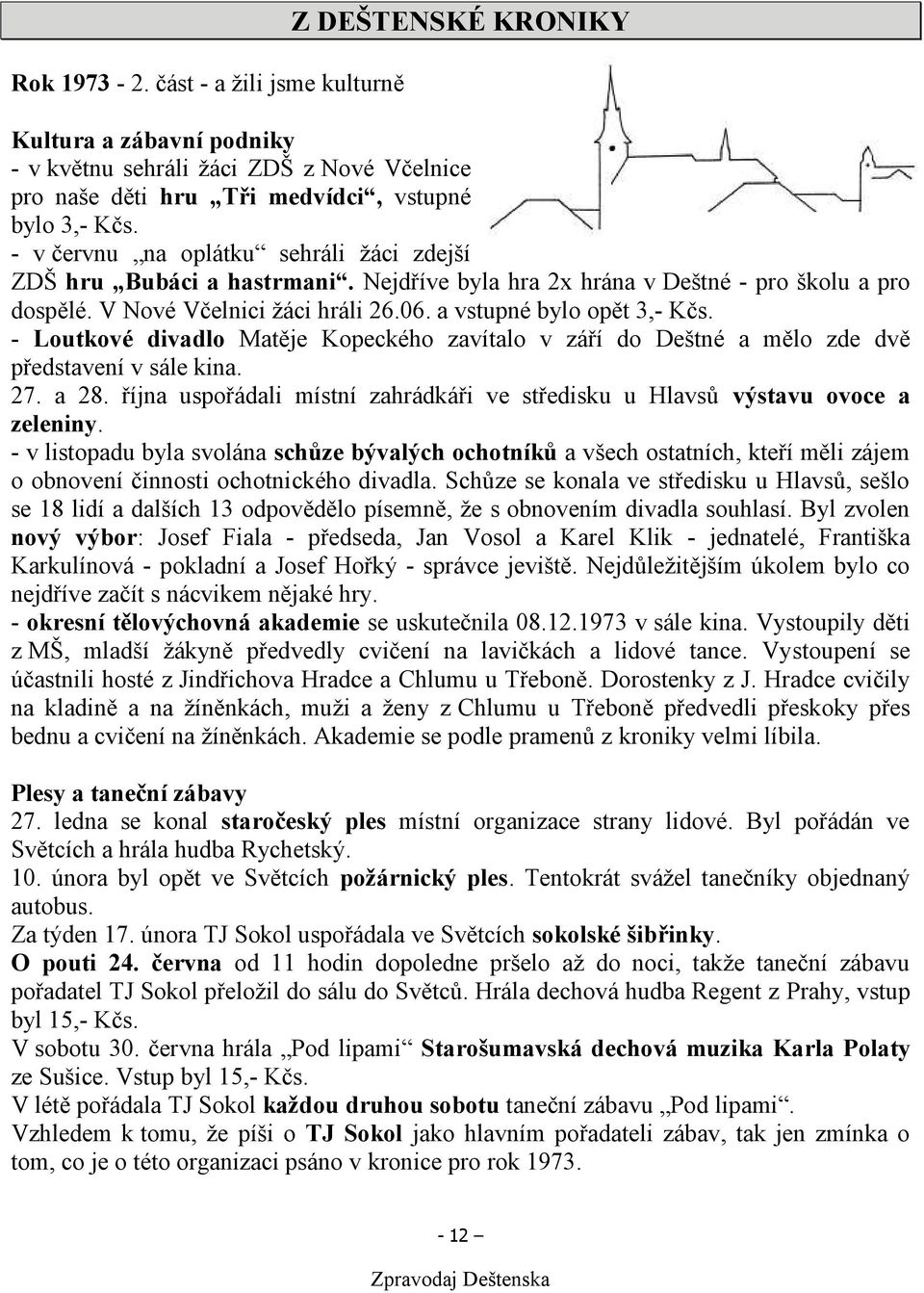 Z DEŠTENSKÉ KRONIKY

Rok 1973 - 2. část - a žili jsme kulturně

Kultura a zábavní podniky
- v květnu sehráli žáci ZDŠ z Nové Včelnice pro naše děti hru „Tři medvídci“, vstupné bylo 3,- Kčs.
- v červnu „na oplátku“ sehráli žáci zdejší ZDŠ hru „Bubáci a hastrmani“. Nejdříve byla hra 2x hrána v Deštné - pro školu a pro dospělé. V Nové Včelnici žáci hráli 26.06. a vstupné bylo opět 3,- Kčs.
- Loutkové divadlo Matěje Kopeckého zavítalo v září do Deštné a mělo zde dvě představení v sále kina.
27. a 28. října uspořádali místní zahrádkáři ve středisku u Hlavsů výstavu ovoce a zeleniny.
- v listopadu byla svolána schůze bývalých ochotníků a všech ostatních, kteří měli zájem o obnovení činnosti ochotnického divadla. Schůze se konala ve středisku u Hlavsů, sešlo se 18 lidí a dalších 13 odpovědělo písemně, že s obnovením divadla souhlasí. Byl zvolen nový výbor: Josef Fiala - předseda, Jan Vosol a Karel Klik - jednatelé, Františka Karkulínová - pokladní a Josef Hořký - správce jeviště. Nejdůležitějším úkolem bylo co nejdříve začít s nácvikem nějaké hry.
- okresní tělovýchovná akademie se uskutečnila 08.12.1973 v sále kina. Vystoupily děti z MŠ, mladší žákyně předvedly cvičení na lavičkách a lidové tance. Vystoupení se účastnili hosté z Jindřichova Hradce a Chlumu u Třeboně. Dorostenky z J. Hradce cvičily na kladině a na žíněnkách, muži a ženy z Chlumu u Třeboně předvedli přeskoky přes bednu a cvičení na žíněnkách. Akademie se podle pramenů z kroniky velmi líbila.

Plesy a taneční zábavy
27. ledna se konal staročeský ples místní organizace strany lidové. Byl pořádán ve Světcích a hrála hudba Rychetský.
10. února byl opět ve Světcích požárnický ples. Tentokrát svážel tanečníky objednaný autobus.
Za týden 17. února TJ Sokol uspořádala ve Světcích sokolské šibřinky.
O pouti 24. června od 11 hodin dopoledne pršelo až do noci, takže taneční zábavu pořadatel TJ Sokol přeložil do sálu do Světců. Hrála dechová hudba Regent z Prahy, vstup byl 15,- Kčs.
V sobotu 30. června hrála „Pod lipami“ Starošumavská dechová muzika Karla Polaty ze Sušice. Vstup byl 15,- Kčs.
V létě pořádala TJ Sokol každou druhou sobotu taneční zábavu „Pod lipami“.
Vzhledem k tomu, že píši o TJ Sokol jako hlavním pořadateli zábav, tak jen zmínka o tom, co je o této organizaci psáno v kronice pro rok 1973.

- 12 –

Zpravodaj Deštenska